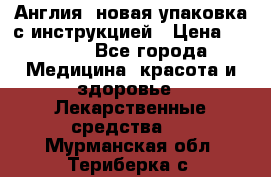 Англия  новая упаковка с инструкцией   Цена
Все города
Медицина  красота и здоровье
Лекарственные средства
Мурманская обл
Териберка с